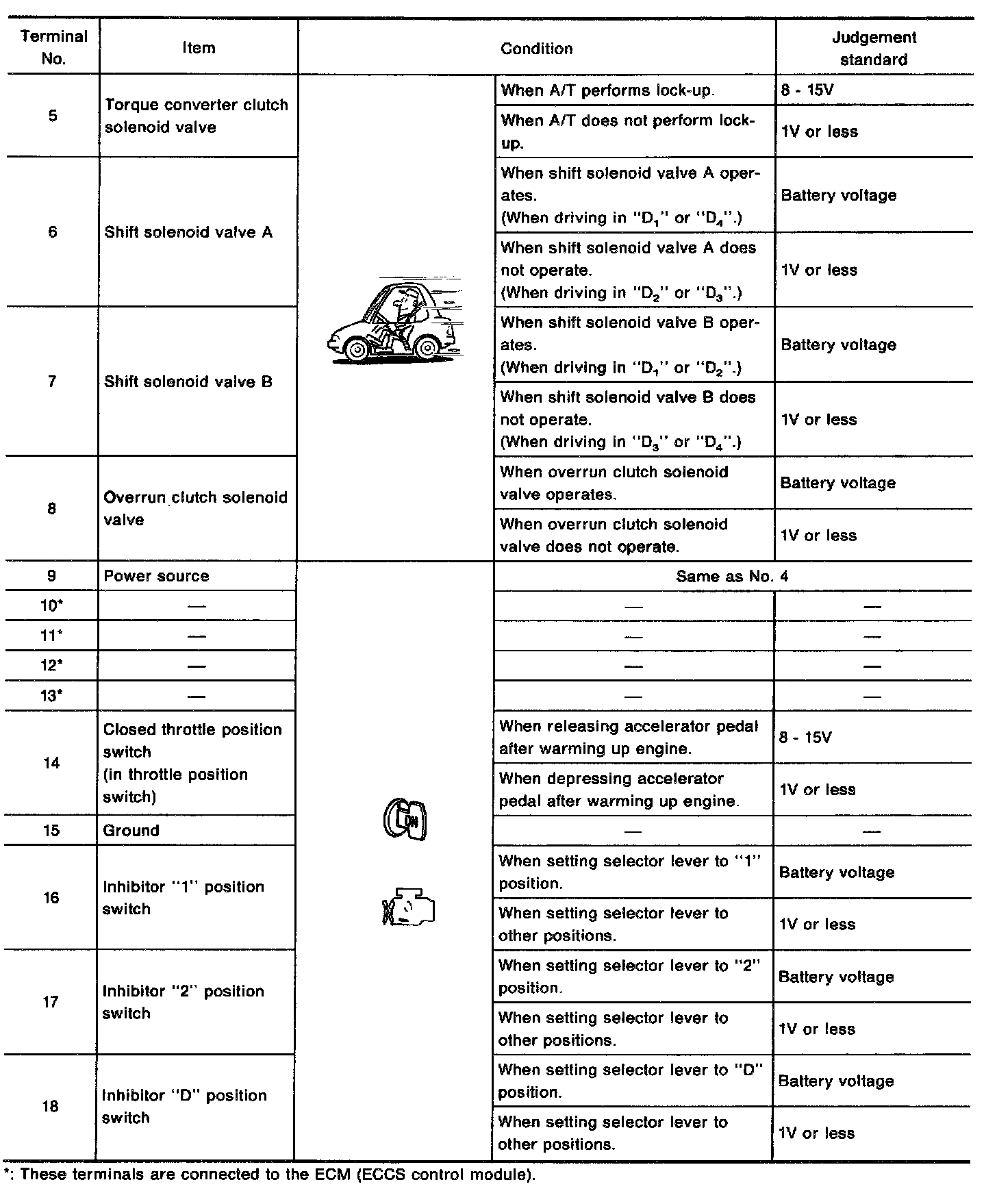 | Terminal No. | Item | Condition | | Judgement standard |
|---|---|---|---|---|
| 5 | Torque converter clutch solenoid valve | | When A/T performs lock-up. | 8 - 15V |
| | | | When A/T does not perform lock-up. | 1V or less |
| 6 | Shift solenoid valve A | | When shift solenoid valve A operates. (When driving in "$D_1$" or "$D_4$".) | Battery voltage |
| | | | When shift solenoid valve A does not operate. (When driving in "$D_2$" or "$D_3$".) | 1V or less |
| 7 | Shift solenoid valve B | | When shift solenoid valve B operates. (When driving in "$D_1$" or "$D_2$".) | Battery voltage |
| | | | When shift solenoid valve B does not operate. (When driving in "$D_3$" or "$D_4$".) | 1V or less |
| 8 | Overrun clutch solenoid valve | | When overrun clutch solenoid valve operates. | Battery voltage |
| | | | When overrun clutch solenoid valve does not operate. | 1V or less |
| 9 | Power source | ON | Same as No. 4 | |
| 10* | — | | — | — |
| 11* | — | | — | — |
| 12* | — | | — | — |
| 13* | — | | — | — |
| 14 | Closed throttle position switch (in throttle position switch) | | When releasing accelerator pedal after warming up engine. | 8 - 15V |
| | | | When depressing accelerator pedal after warming up engine. | 1V or less |
| 15 | Ground | | — | — |
| 16 | Inhibitor "1" position switch | | When setting selector lever to "1" position. | Battery voltage |
| | | | When setting selector lever to other positions. | 1V or less |
| 17 | Inhibitor "2" position switch | | When setting selector lever to "2" position. | Battery voltage |
| | | | When setting selector lever to other positions. | 1V or less |
| 18 | Inhibitor "D" position switch | | When setting selector lever to "D" position. | Battery voltage |
| | | | When setting selector lever to other positions. | 1V or less |

*: These terminals are connected to the ECM (ECCS control module).